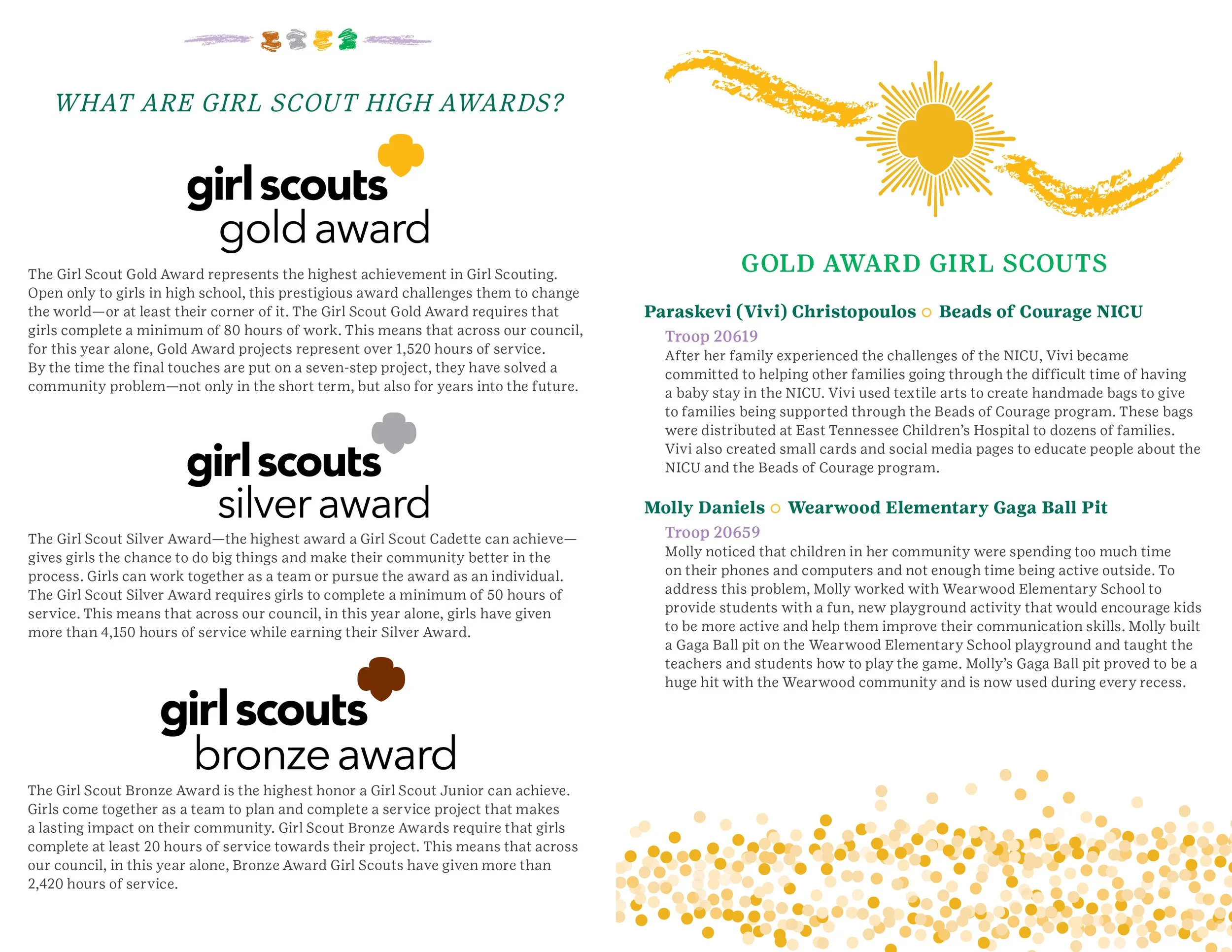 WHAT ARE GIRL SCOUT HIGH AWARDS?

girl scouts
gold award

The Girl Scout Gold Award represents the highest achievement in Girl Scouting. Open only to girls in high school, this prestigious award challenges them to change the world—or at least their corner of it. The Girl Scout Gold Award requires that girls complete a minimum of 80 hours of work. This means that across our council, for this year alone, Gold Award projects represent over 1,520 hours of service. By the time the final touches are put on a seven-step project, they have solved a community problem—not only in the short term, but also for years into the future.

girl scouts
silver award

The Girl Scout Silver Award—the highest award a Girl Scout Cadette can achieve—gives girls the chance to do big things and make their community better in the process. Girls can work together as a team or pursue the award as an individual. The Girl Scout Silver Award requires girls to complete a minimum of 50 hours of service. This means that across our council, in this year alone, girls have given more than 4,150 hours of service while earning their Silver Award.

girl scouts
bronze award

The Girl Scout Bronze Award is the highest honor a Girl Scout Junior can achieve. Girls come together as a team to plan and complete a service project that makes a lasting impact on their community. Girl Scout Bronze Awards require that girls complete at least 20 hours of service towards their project. This means that across our council, in this year alone, Bronze Award Girl Scouts have given more than 2,420 hours of service.

GOLD AWARD GIRL SCOUTS

Paraskevi (Vivi) Christopoulos ○ Beads of Courage NICU

Troop 20619

After her family experienced the challenges of the NICU, Vivi became committed to helping other families going through the difficult time of having a baby stay in the NICU. Vivi used textile arts to create handmade bags to give to families being supported through the Beads of Courage program. These bags were distributed at East Tennessee Children's Hospital to dozens of families. Vivi also created small cards and social media pages to educate people about the NICU and the Beads of Courage program.

Molly Daniels ○ Wearwood Elementary Gaga Ball Pit

Troop 20659

Molly noticed that children in her community were spending too much time on their phones and computers and not enough time being active outside. To address this problem, Molly worked with Wearwood Elementary School to provide students with a fun, new playground activity that would encourage kids to be more active and help them improve their communication skills. Molly built a Gaga Ball pit on the Wearwood Elementary School playground and taught the teachers and students how to play the game. Molly's Gaga Ball pit proved to be a huge hit with the Wearwood community and is now used during every recess.